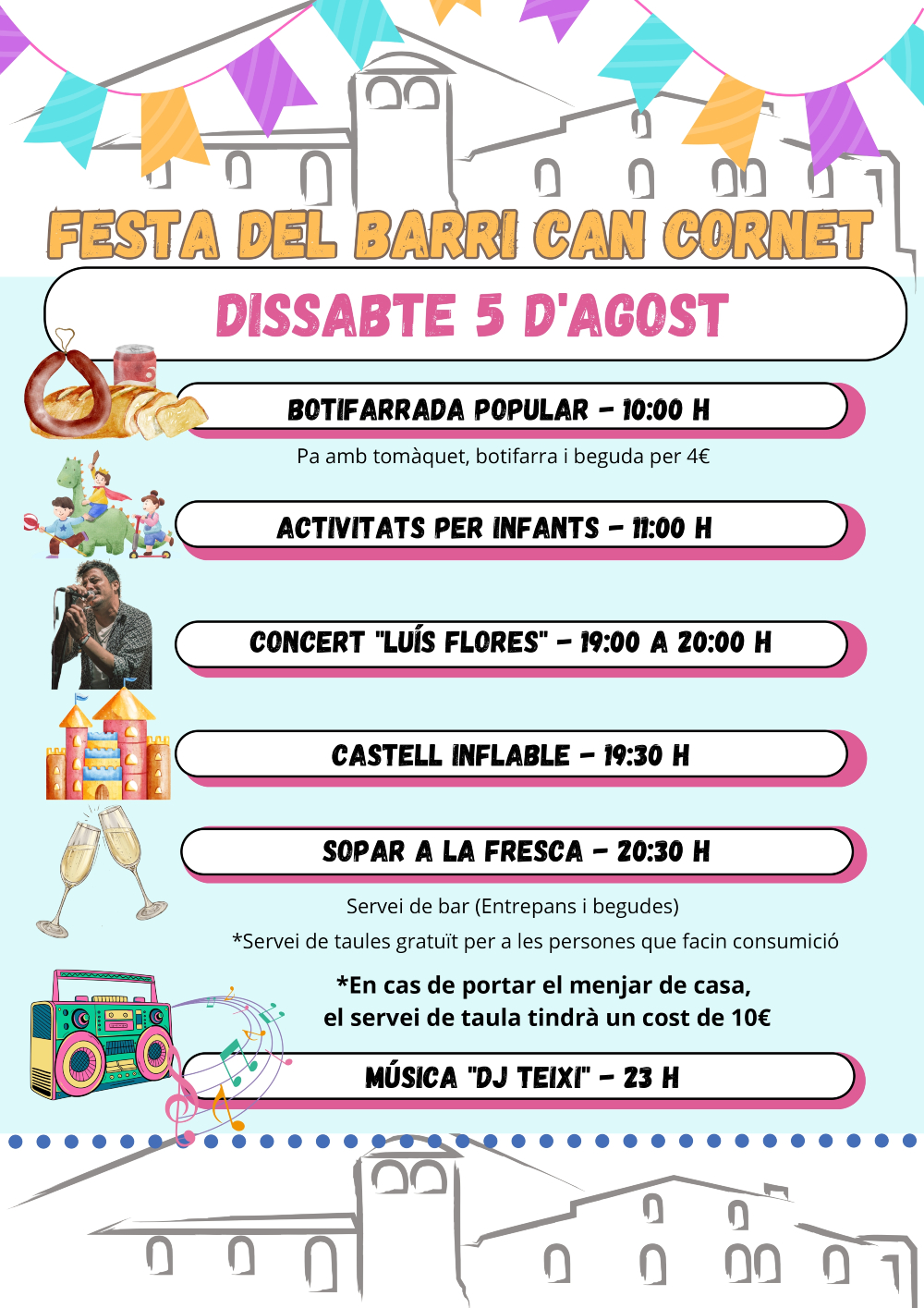 FESTA DEL BARRI CAN CORNET

DISSABTE 5 D'AGOST

BOTIFARRADA POPULAR - 10:00 H

Pa amb tomàquet, botifarra i beguda per 4€

ACTIVITATS PER INFANTS - 11:00 H

CONCERT "LUÍS FLORES" - 19:00 A 20:00 H

CASTELL INFLABLE - 19:30 H

SOPAR A LA FRESCA - 20:30 H

Servei de bar (Entrepans i begudes)

*Servei de taules gratuït per a les persones que facin consumició

*En cas de portar el menjar de casa, el servei de taula tindrà un cost de 10€

MÚSICA "DJ TEIXI" - 23 H